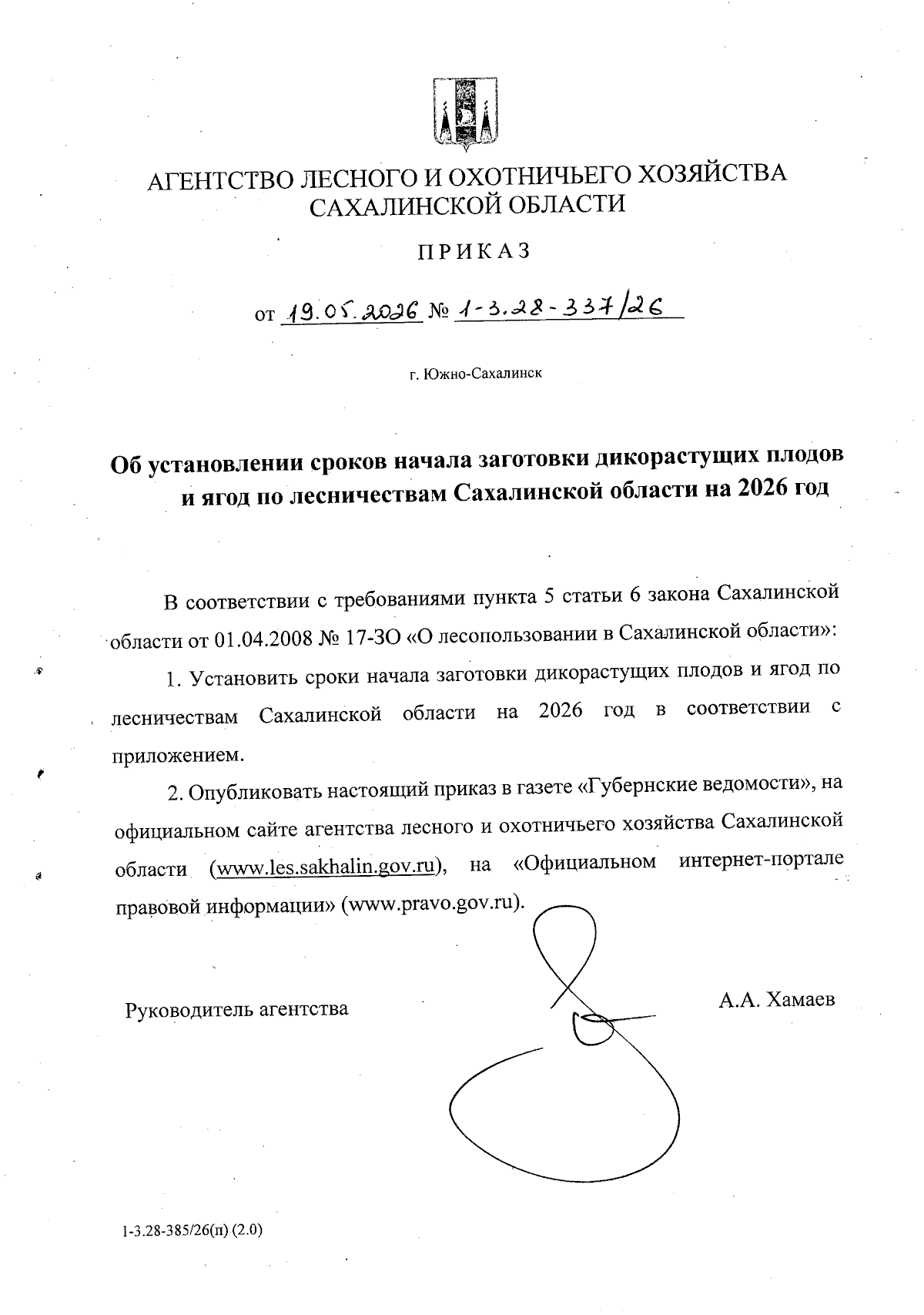 АГЕНТСТВО ЛЕСНОГО И ОХОТНИЧЬЕГО ХОЗЯЙСТВА САХАЛИНСКОЙ ОБЛАСТИ

ПРИКАЗ

от 19.05.2026 № 1-3.28-337/26

г. Южно-Сахалинск

Об установлении сроков начала заготовки дикорастущих плодов и ягод по лесничествам Сахалинской области на 2026 год

В соответствии с требованиями пункта 5 статьи 6 закона Сахалинской области от 01.04.2008 № 17-ЗО «О лесопользовании в Сахалинской области»:

1. Установить сроки начала заготовки дикорастущих плодов и ягод по лесничествам Сахалинской области на 2026 год в соответствии с приложением.

2. Опубликовать настоящий приказ в газете «Губернские ведомости», на официальном сайте агентства лесного и охотничьего хозяйства Сахалинской области (www.les.sakhalin.gov.ru), на «Официальном интернет-портале правовой информации» (www.pravo.gov.ru).

Руководитель агентства

А.А. Хамаев

1-3.28-385/26(п) (2.0)